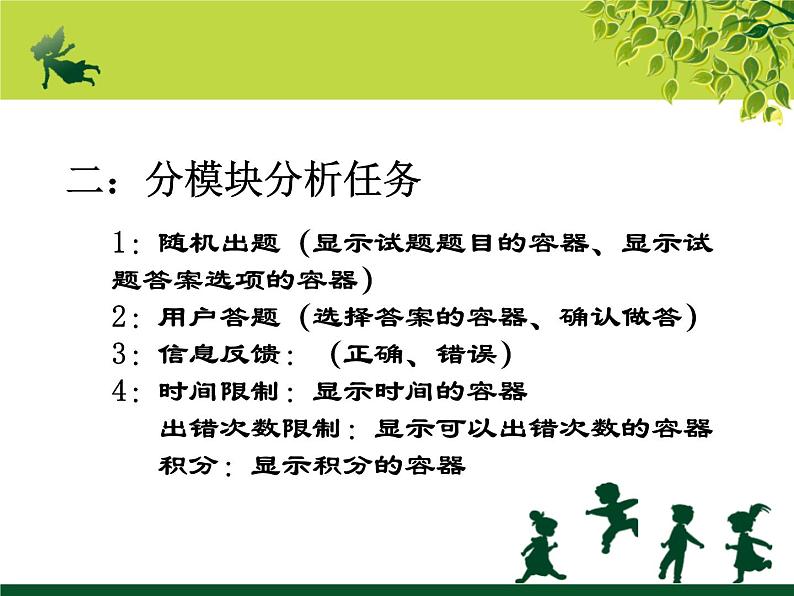 二：分模块分析任务

1：随机出题（显示试题题目的容器、显示试题答案选项的容器）

2：用户答题（选择答案的容器、确认做答）

3：信息反馈：（正确、错误）

4：时间限制：显示时间的容器

出错次数限制：显示可以出错次数的容器

积分：显示积分的容器